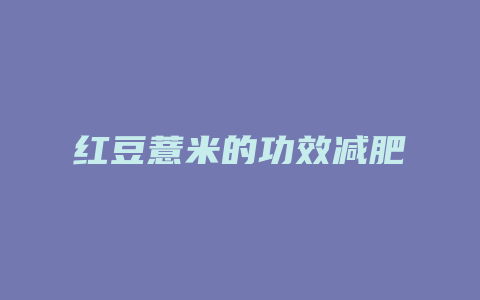 红豆薏米的功效减肥